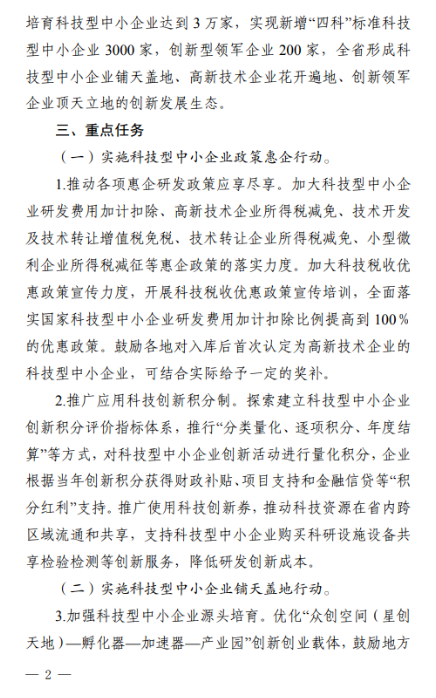 培育科技型中小企业达到3万家，实现新增“四科”标准科技型中小企业3000家，创新型领军企业200家，全省形成科技型中小企业铺天盖地、高新技术企业花开遍地、创新领军企业顶天立地的创新发展生态。

三、重点任务

（一）实施科技型中小企业政策惠企行动。

1.推动各项惠企研发政策应享尽享。加大科技型中小企业研发费用加计扣除、高新技术企业所得税减免、技术开发及技术转让增值税免税、技术转让企业所得税减免、小型微利企业所得税减征等惠企政策的落实力度。加大科技税收优惠政策宣传力度，开展科技税收优惠政策宣传培训，全面落实国家科技型中小企业研发费用加计扣除比例提高到100%的优惠政策。鼓励各地对入库后首次认定为高新技术企业的科技型中小企业，可结合实际给予一定的奖补。

2.推广应用科技创新积分制。探索建立科技型中小企业创新积分评价指标体系，推行“分类量化、逐项积分、年度结算”等方式，对科技型中小企业创新活动进行量化积分，企业根据当年创新积分获得财政补贴、项目支持和金融信贷等“积分红利”支持。推广使用科技创新券，推动科技资源在省内跨区域流通和共享，支持科技型中小企业购买科研设施设备共享检验检测等创新服务，降低研发创新成本。

（二）实施科技型中小企业铺天盖地行动。

3.加强科技型中小企业源头培育。优化“众创空间（星创天地）—孵化器—加速器—产业园”创新创业载体，鼓励地方

— 2 —